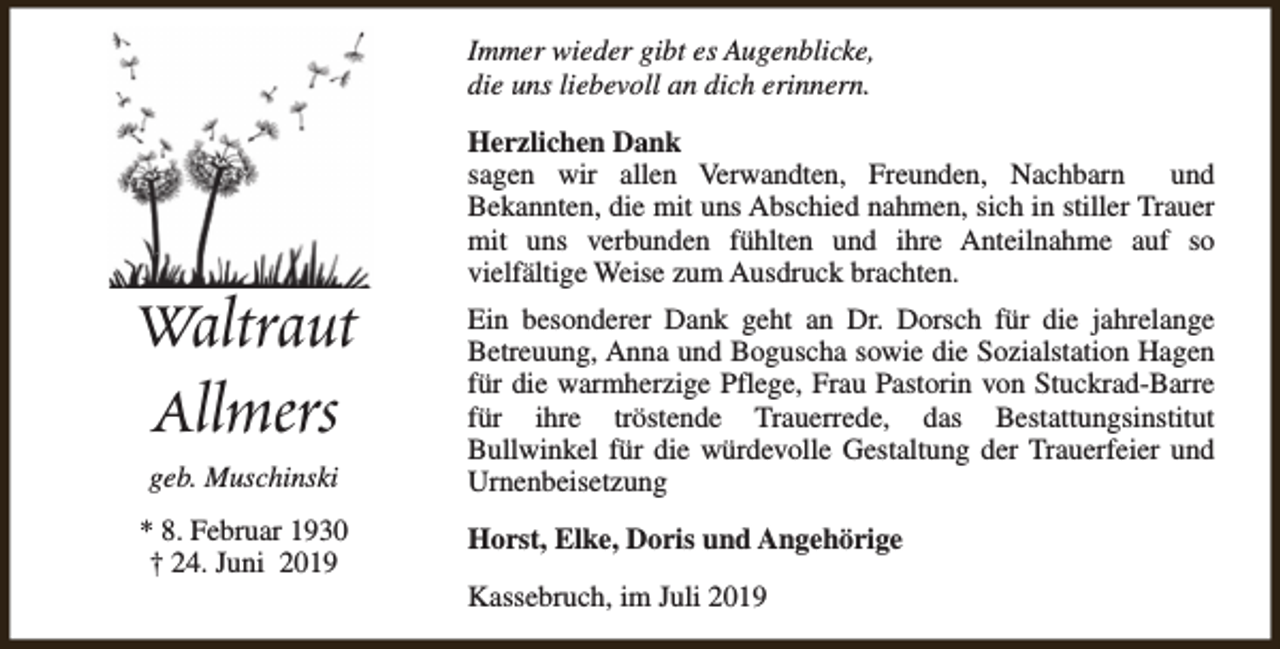 Waltraut Allmers

geb. Muschinski

* 8. Februar 1930
† 24. Juni 2019

Immer wieder gibt es Augenblicke, die uns liebevoll an dich erinnern.

Herzlichen Dank
sagen wir allen Verwandten, Freunden, Nachbarn und Bekannten, die mit uns Abschied nahmen, sich in stiller Trauer mit uns verbunden fühlten und ihre Anteilnahme auf so vielfältige Weise zum Ausdruck brachten.

Ein besonderer Dank geht an Dr. Dorsch für die jahrelange Betreuung, Anna und Boguscha sowie die Sozialstation Hagen für die warmherzige Pflege, Frau Pastorin von Stuckrad-Barre für ihre tröstende Trauerrede, das Bestattungsinstitut Bullwinkel für die würdevolle Gestaltung der Trauerfeier und Urnenbeisetzung

Horst, Elke, Doris und Angehörige

Kassebruch, im Juli 2019